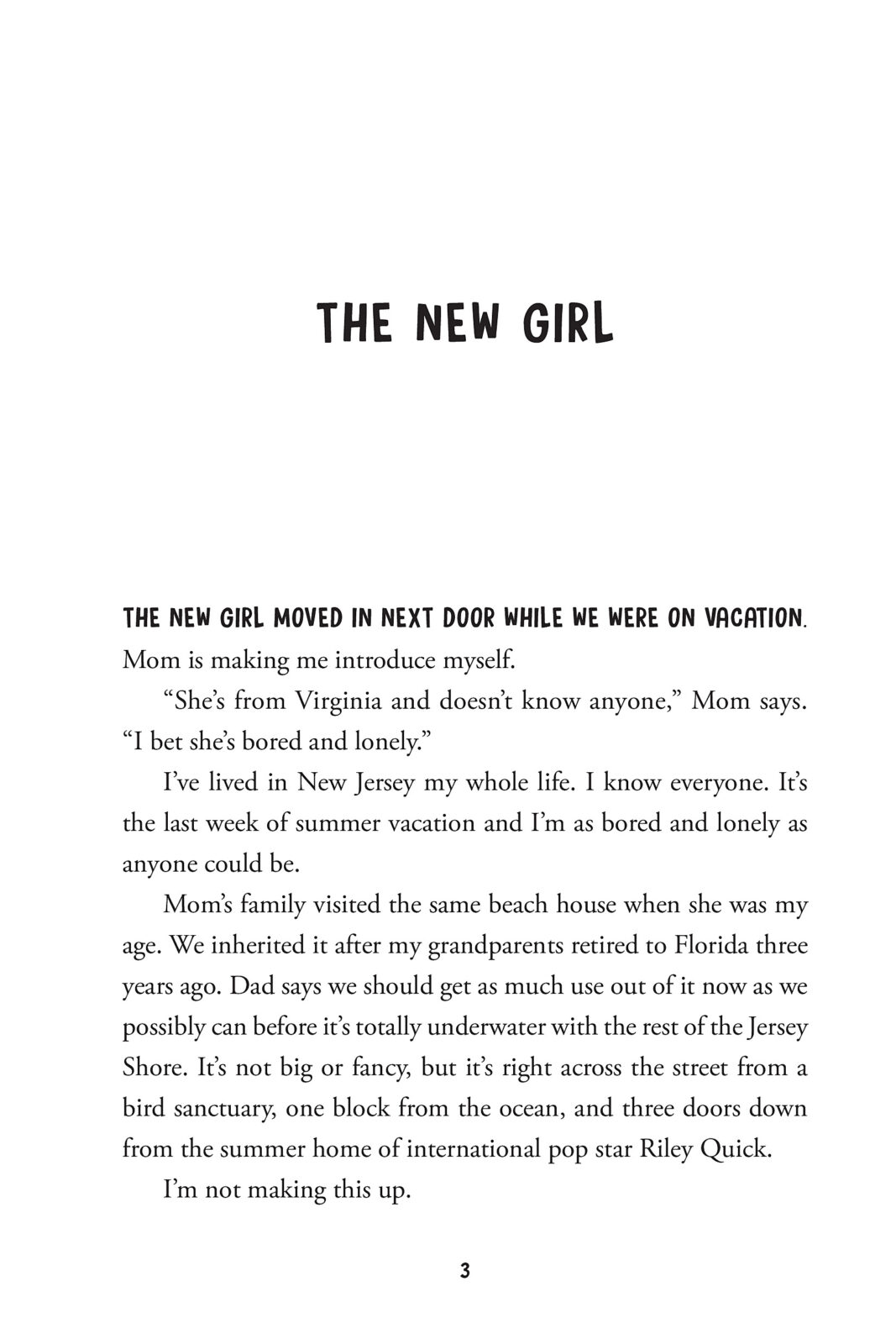 THE NEW GIRL

THE NEW GIRL MOVED IN NEXT DOOR WHILE WE WERE ON VACATION. Mom is making me introduce myself.

“She’s from Virginia and doesn’t know anyone,” Mom says. “I bet she’s bored and lonely.”

I’ve lived in New Jersey my whole life. I know everyone. It’s the last week of summer vacation and I’m as bored and lonely as anyone could be.

Mom’s family visited the same beach house when she was my age. We inherited it after my grandparents retired to Florida three years ago. Dad says we should get as much use out of it now as we possibly can before it’s totally underwater with the rest of the Jersey Shore. It’s not big or fancy, but it’s right across the street from a bird sanctuary, one block from the ocean, and three doors down from the summer home of international pop star Riley Quick.

I’m not making this up.

3